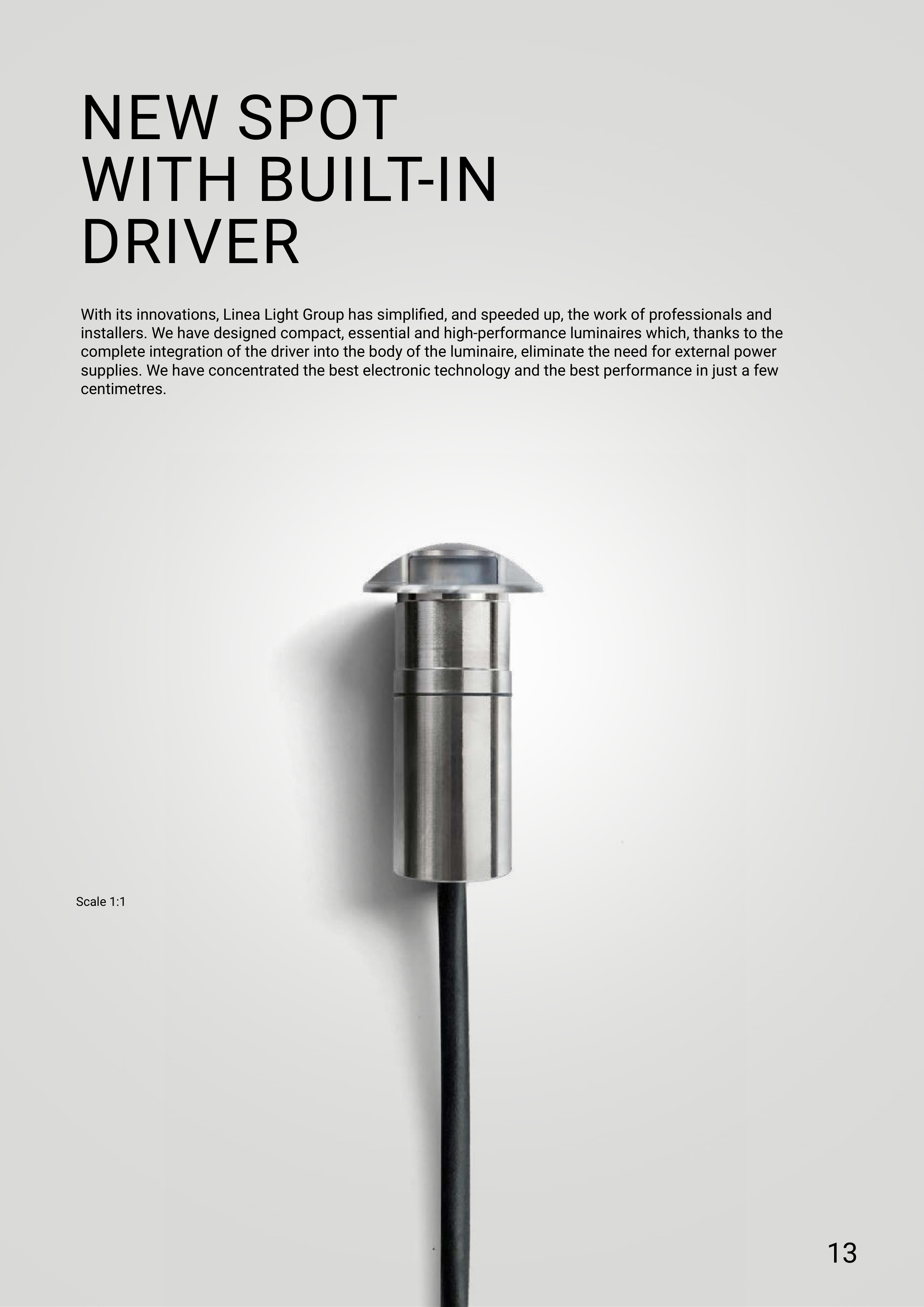 NEW SPOT
WITH BUILT-IN
DRIVER

With its innovations, Linea Light Group has simplified, and speeded up, the work of professionals and installers. We have designed compact, essential and high-performance luminaires which, thanks to the complete integration of the driver into the body of the luminaire, eliminate the need for external power supplies. We have concentrated the best electronic technology and the best performance in just a few centimetres.

Scale 1:1

13